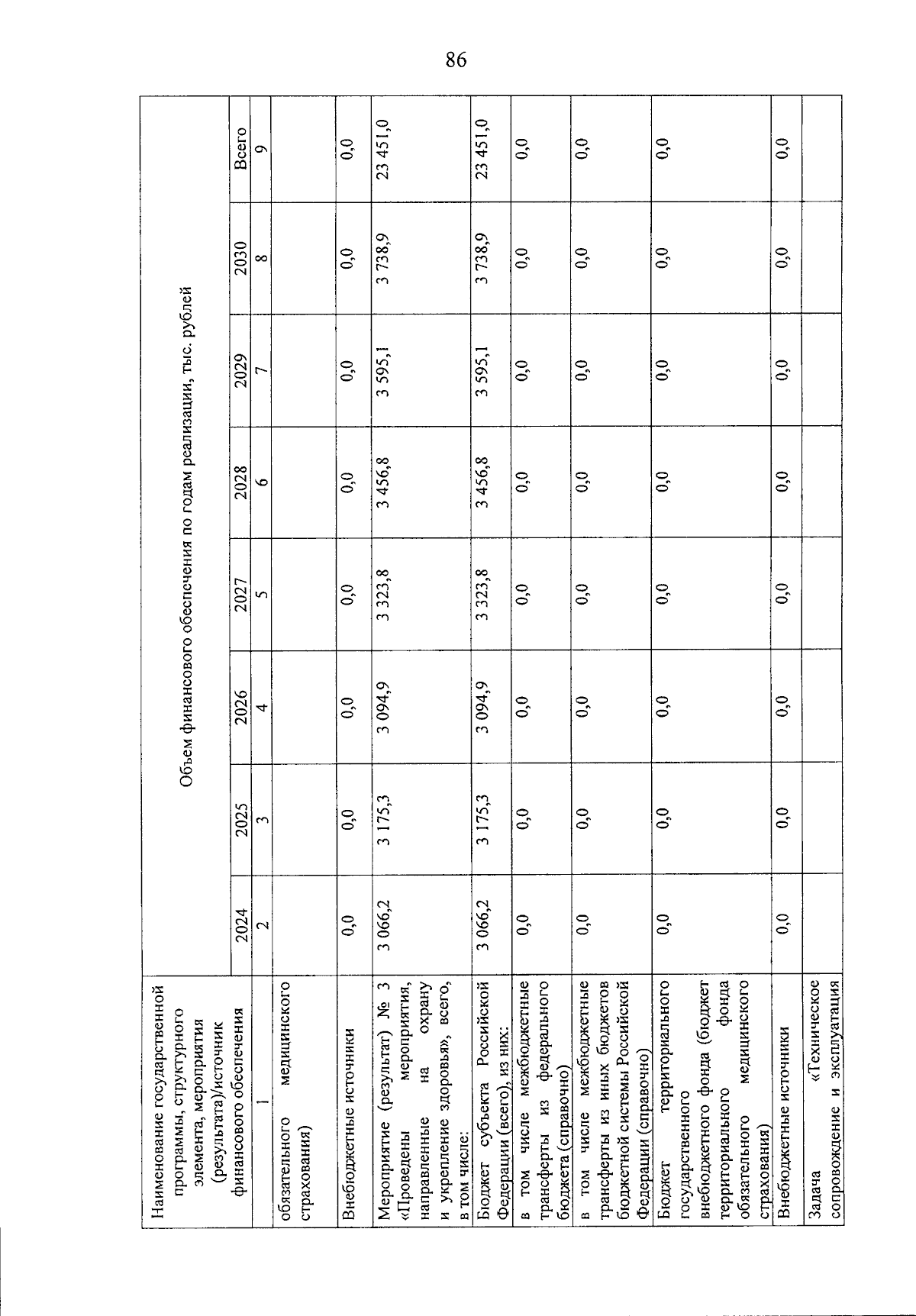 86

| Наименование государственной программы, структурного элемента, мероприятия (результата)/источник финансового обеспечения | Объем финансового обеспечения по годам реализации, тыс. рублей | | | | | | | |
|---|---|---|---|---|---|---|---|---|
| | 2024 | 2025 | 2026 | 2027 | 2028 | 2029 | 2030 | Всего |
| 1 | 2 | 3 | 4 | 5 | 6 | 7 | 8 | 9 |
| обязательного медицинского страхования) | | | | | | | | |
| Внебюджетные источники | 0,0 | 0,0 | 0,0 | 0,0 | 0,0 | 0,0 | 0,0 | 0,0 |
| Мероприятие (результат) № 3 «Проведены мероприятия, направленные на охрану и укрепление здоровья», всего, в том числе: | 3 066,2 | 3 175,3 | 3 094,9 | 3 323,8 | 3 456,8 | 3 595,1 | 3 738,9 | 23 451,0 |
| Бюджет субъекта Российской Федерации (всего), из них: | 3 066,2 | 3 175,3 | 3 094,9 | 3 323,8 | 3 456,8 | 3 595,1 | 3 738,9 | 23 451,0 |
| в том числе межбюджетные трансферты из федерального бюджета (справочно) | 0,0 | 0,0 | 0,0 | 0,0 | 0,0 | 0,0 | 0,0 | 0,0 |
| в том числе межбюджетные трансферты из иных бюджетов бюджетной системы Российской Федерации (справочно) | 0,0 | 0,0 | 0,0 | 0,0 | 0,0 | 0,0 | 0,0 | 0,0 |
| Бюджет территориального государственного внебюджетного фонда (бюджет территориального фонда обязательного медицинского страхования) | 0,0 | 0,0 | 0,0 | 0,0 | 0,0 | 0,0 | 0,0 | 0,0 |
| Внебюджетные источники | 0,0 | 0,0 | 0,0 | 0,0 | 0,0 | 0,0 | 0,0 | 0,0 |
| Задача «Техническое сопровождение и эксплуатация | | | | | | | | |